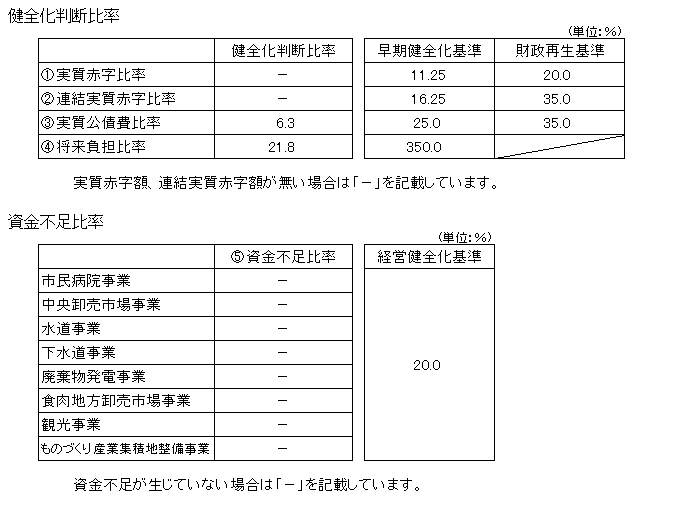 健全化判断比率

（単位：%）

| | 健全化判断比率 | 早期健全化基準 | 財政再生基準 |
|---|---|---|---|
| ①実質赤字比率 | － | 11.25 | 20.0 |
| ②連結実質赤字比率 | － | 16.25 | 35.0 |
| ③実質公債費比率 | 6.3 | 25.0 | 35.0 |
| ④将来負担比率 | 21.8 | 350.0 | |

実質赤字額、連結実質赤字額が無い場合は「－」を記載しています。

資金不足比率

（単位：%）

| | ⑤資金不足比率 | 経営健全化基準 |
|---|---|---|
| 市民病院事業 | － | 20.0 |
| 中央卸売市場事業 | － | |
| 水道事業 | － | |
| 下水道事業 | － | |
| 廃棄物発電事業 | － | |
| 食肉地方卸売市場事業 | － | |
| 観光事業 | － | |
| ものづくり産業集積地整備事業 | － | |

資金不足が生じていない場合は「－」を記載しています。